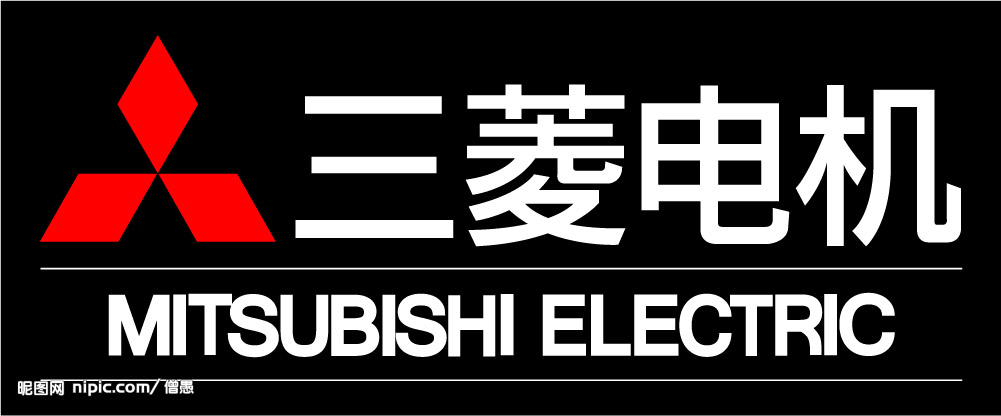 三菱电机

MITSUBISHI ELECTRIC

昵图网 nipic.com/僧愚